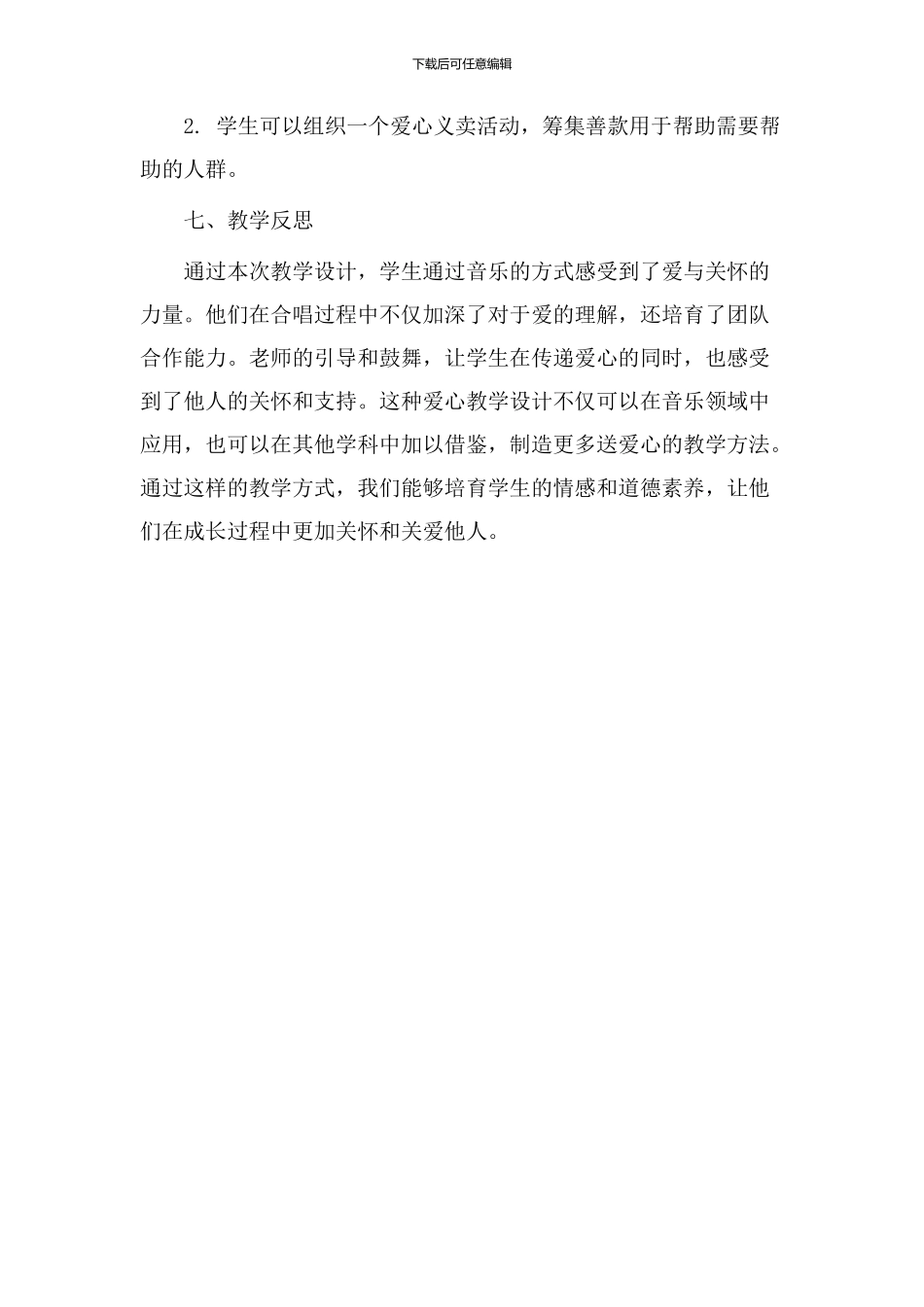 下载后可任意编辑

2. 学生可以组织一个爱心义卖活动，筹集善款用于帮助需要帮助的人群。

七、教学反思

通过本次教学设计，学生通过音乐的方式感受到了爱与关怀的力量。他们在合唱过程中不仅加深了对于爱的理解，还培育了团队合作能力。老师的引导和鼓舞，让学生在传递爱心的同时，也感受到了他人的关怀和支持。这种爱心教学设计不仅可以在音乐领域中应用，也可以在其他学科中加以借鉴，制造更多送爱心的教学方法。通过这样的教学方式，我们能够培育学生的情感和道德素养，让他们在成长过程中更加关怀和关爱他人。